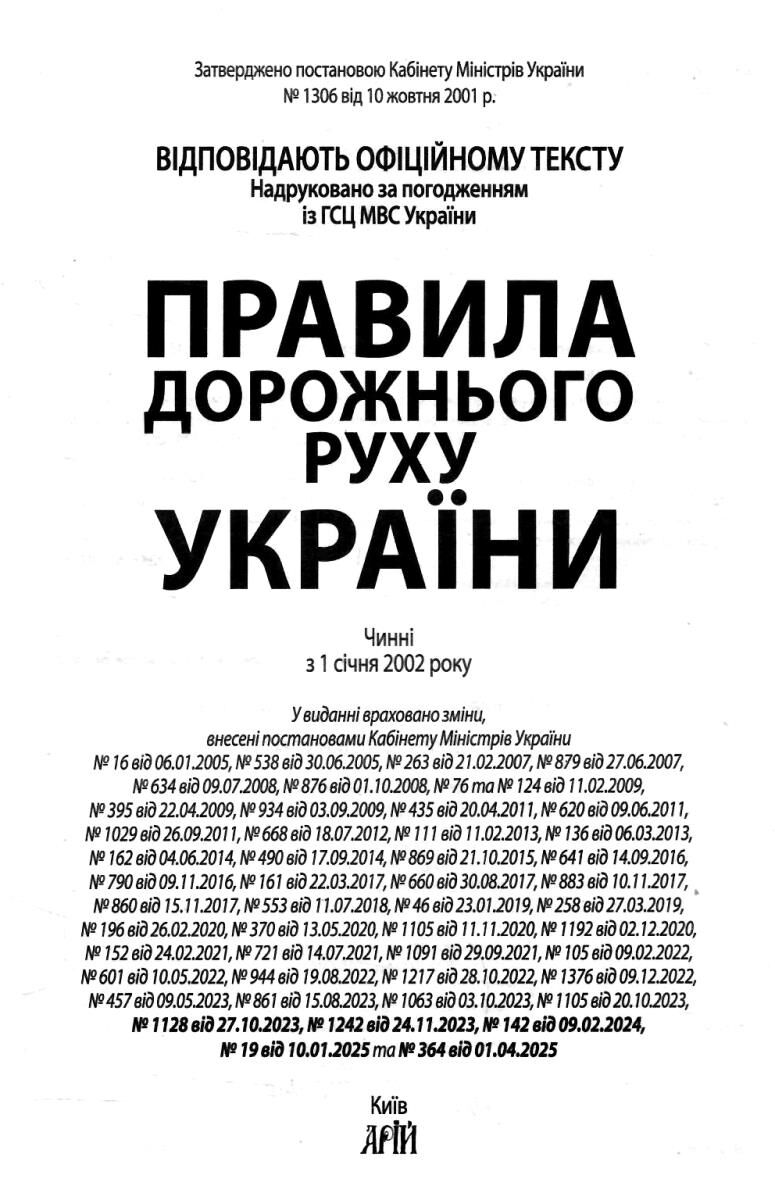 Затверджено постановою Кабінету Міністрів України
№ 1306 від 10 жовтня 2001 р.

ВІДПОВІДАЮТЬ ОФІЦІЙНОМУ ТЕКСТУ
Надруковано за погодженням
із ГСЦ МВС України

ПРАВИЛА
ДОРОЖНЬОГО
РУХУ
УКРАЇНИ

Чинні
з 1 січня 2002 року

У виданні враховано зміни,
внесені постановами Кабінету Міністрів України
№ 16 від 06.01.2005, № 538 від 30.06.2005, № 263 від 21.02.2007, № 879 від 27.06.2007, № 634 від 09.07.2008, № 876 від 01.10.2008, № 76 та № 124 від 11.02.2009, № 395 від 22.04.2009, № 934 від 03.09.2009, № 435 від 20.04.2011, № 620 від 09.06.2011, № 1029 від 26.09.2011, № 668 від 18.07.2012, № 111 від 11.02.2013, № 136 від 06.03.2013, № 162 від 04.06.2014, № 490 від 17.09.2014, № 869 від 21.10.2015, № 641 від 14.09.2016, № 790 від 09.11.2016, № 161 від 22.03.2017, № 660 від 30.08.2017, № 883 від 10.11.2017, № 860 від 15.11.2017, № 553 від 11.07.2018, № 46 від 23.01.2019, № 258 від 27.03.2019, № 196 від 26.02.2020, № 370 від 13.05.2020, № 1105 від 11.11.2020, № 1192 від 02.12.2020, № 152 від 24.02.2021, № 721 від 14.07.2021, № 1091 від 29.09.2021, № 105 від 09.02.2022, № 601 від 10.05.2022, № 944 від 19.08.2022, № 1217 від 28.10.2022, № 1376 від 09.12.2022, № 457 від 09.05.2023, № 861 від 15.08.2023, № 1063 від 03.10.2023, № 1105 від 20.10.2023, № 1128 від 27.10.2023, № 1242 від 24.11.2023, № 142 від 09.02.2024, № 19 від 10.01.2025 та № 364 від 01.04.2025

Київ
АРІЙ